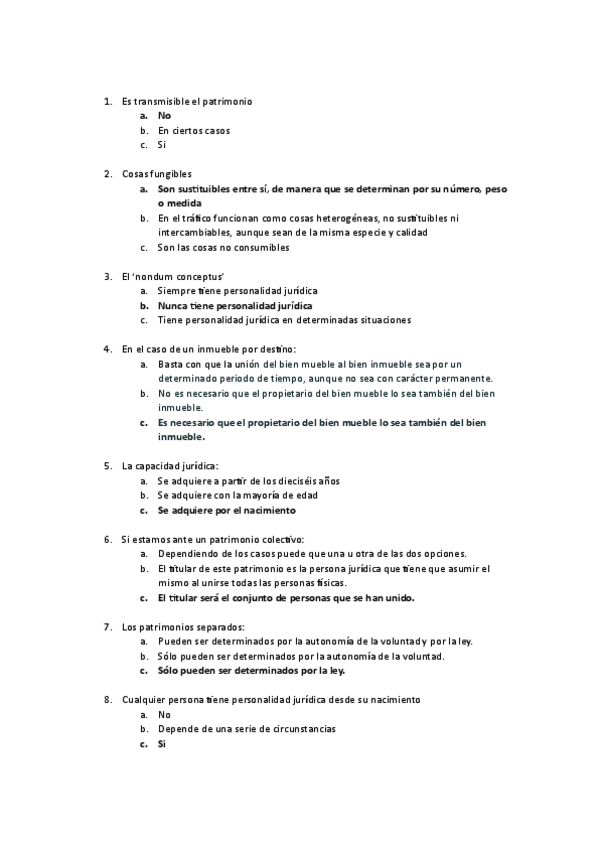 1. Es transmisible el patrimonio
a. No
b. En ciertos casos
c. Si

2. Cosas fungibles
a. Son sustituibles entre sí, de manera que se determinan por su número, peso o medida
b. En el tráfico funcionan como cosas heterogéneas, no sustituibles ni intercambiables, aunque sean de la misma especie y calidad
c. Son las cosas no consumibles

3. El 'nondum conceptus'
a. Siempre tiene personalidad jurídica
b. Nunca tiene personalidad jurídica
c. Tiene personalidad jurídica en determinadas situaciones

4. En el caso de un inmueble por destino:
a. Basta con que la unión del bien mueble al bien inmueble sea por un determinado periodo de tiempo, aunque no sea con carácter permanente.
b. No es necesario que el propietario del bien mueble lo sea también del bien inmueble.
c. Es necesario que el propietario del bien mueble lo sea también del bien inmueble.

5. La capacidad jurídica:
a. Se adquiere a partir de los dieciséis años
b. Se adquiere con la mayoría de edad
c. Se adquiere por el nacimiento

6. Si estamos ante un patrimonio colectivo:
a. Dependiendo de los casos puede que una u otra de las dos opciones.
b. El titular de este patrimonio es la persona jurídica que tiene que asumir el mismo al unirse todas las personas físicas.
c. El titular será el conjunto de personas que se han unido.

7. Los patrimonios separados:
a. Pueden ser determinados por la autonomía de la voluntad y por la ley.
b. Sólo pueden ser determinados por la autonomía de la voluntad.
c. Sólo pueden ser determinados por la ley.

8. Cualquier persona tiene personalidad jurídica desde su nacimiento
a. No
b. Depende de una serie de circunstancias
c. Si